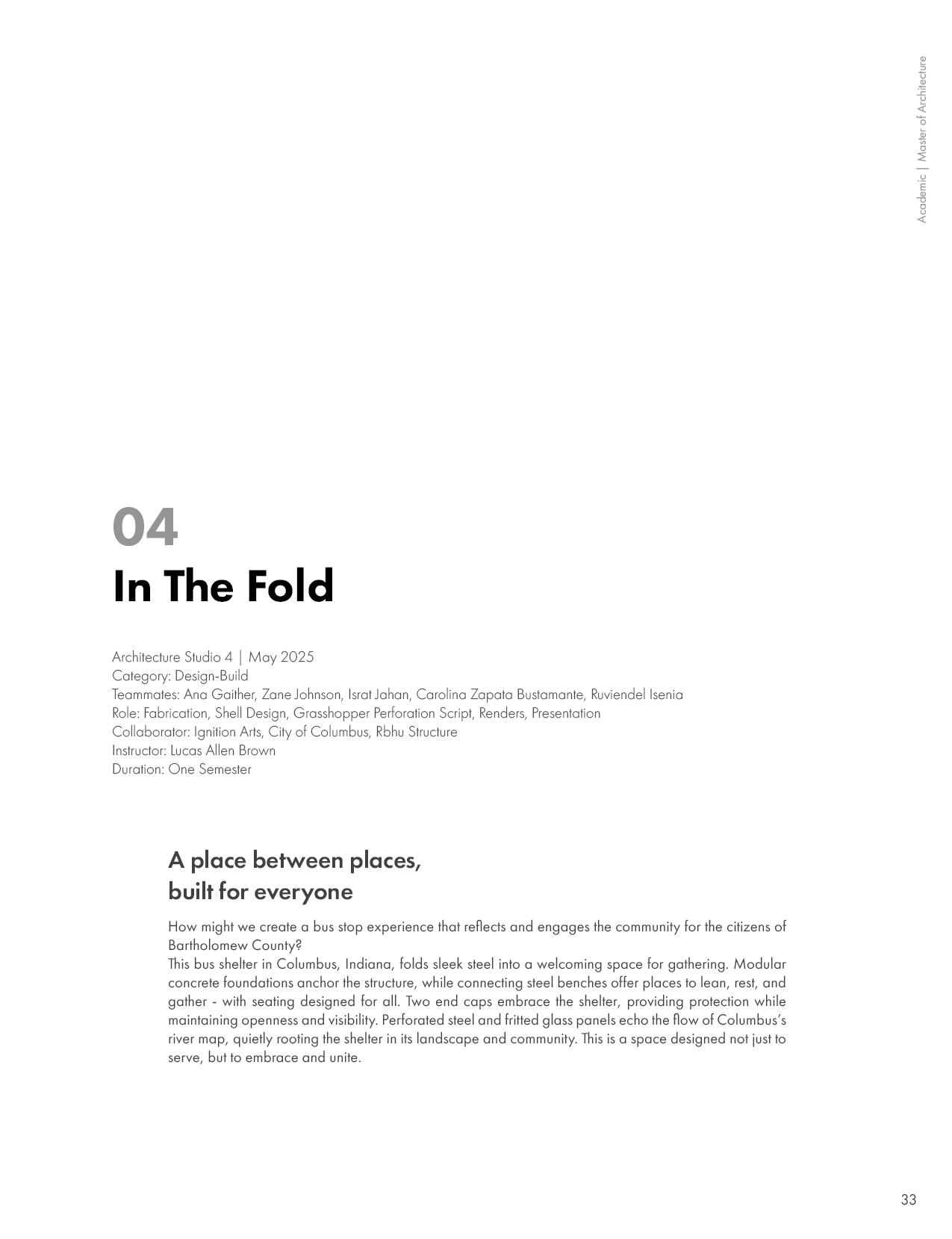 Academic | Master of Architecture

04
In The Fold

Architecture Studio 4 | May 2025
Category: Design-Build
Teammates: Ana Gaither, Zane Johnson, Israt Jahan, Carolina Zapata Bustamante, Ruviendel Isenia
Role: Fabrication, Shell Design, Grasshopper Perforation Script, Renders, Presentation
Collaborator: Ignition Arts, City of Columbus, Rbhu Structure
Instructor: Lucas Allen Brown
Duration: One Semester

A place between places, built for everyone

How might we create a bus stop experience that reflects and engages the community for the citizens of Bartholomew County?
This bus shelter in Columbus, Indiana, folds sleek steel into a welcoming space for gathering. Modular concrete foundations anchor the structure, while connecting steel benches offer places to lean, rest, and gather - with seating designed for all. Two end caps embrace the shelter, providing protection while maintaining openness and visibility. Perforated steel and fritted glass panels echo the flow of Columbus's river map, quietly rooting the shelter in its landscape and community. This is a space designed not just to serve, but to embrace and unite.

33